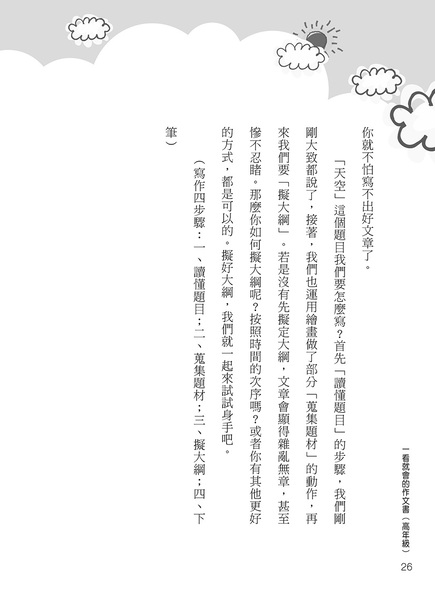 你就不怕寫不出好文章了。

「天空」這個題目我們要怎麼寫？首先「讀懂題目」的步驟，我們剛剛大致都說了，接著，我們也運用繪畫做了部分「蒐集題材」的動作，再來我們要「擬大綱」。若是沒有先擬定大綱，文章會顯得雜亂無章，甚至慘不忍睹。那麼你如何擬大綱呢？按照時間的次序嗎？或者你有其他更好的方式，都是可以的。擬好大綱，我們就一起來試試身手吧。

（寫作四步驟：一、讀懂題目；二、蒐集題材；三、擬大綱；四、下筆）

一看就會的作文書（高年級）
26